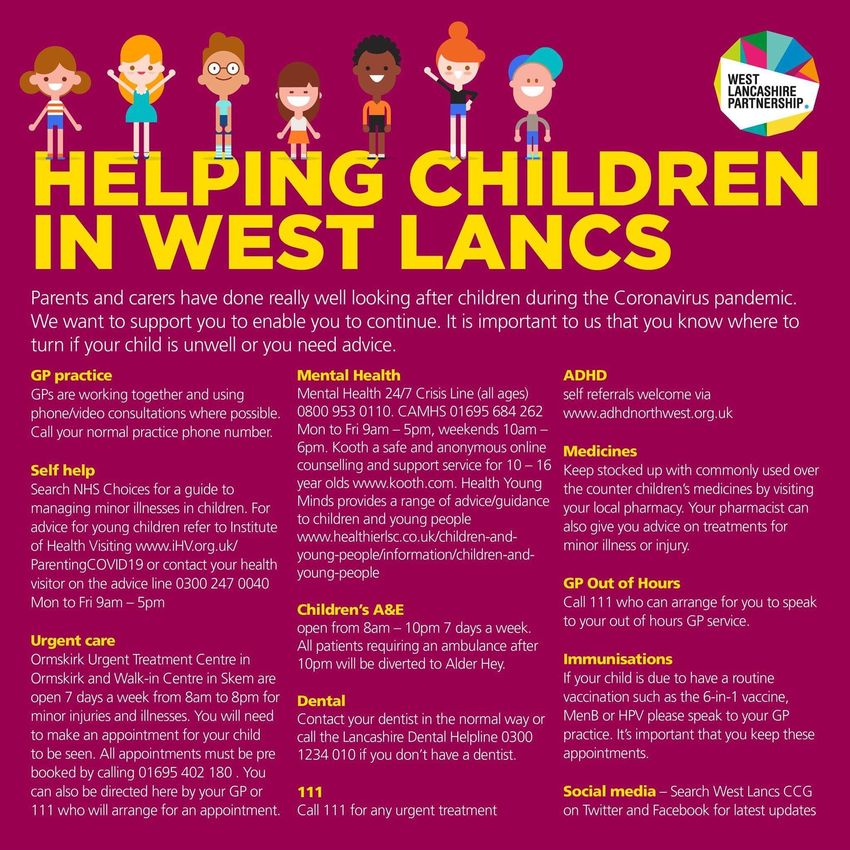 WEST LANCASHIRE PARTNERSHIP.

HELPING CHILDREN IN WEST LANCS

Parents and carers have done really well looking after children during the Coronavirus pandemic. We want to support you to enable you to continue. It is important to us that you know where to turn if your child is unwell or you need advice.

GP practice
GPs are working together and using phone/video consultations where possible. Call your normal practice phone number.

Self help
Search NHS Choices for a guide to managing minor illnesses in children. For advice for young children refer to Institute of Health Visiting www.iHV.org.uk/ParentingCOVID19 or contact your health visitor on the advice line 0300 247 0040 Mon to Fri 9am – 5pm

Urgent care
Ormskirk Urgent Treatment Centre in Ormskirk and Walk-in Centre in Skem are open 7 days a week from 8am to 8pm for minor injuries and illnesses. You will need to make an appointment for your child to be seen. All appointments must be pre booked by calling 01695 402 180 . You can also be directed here by your GP or 111 who will arrange for an appointment.

Mental Health
Mental Health 24/7 Crisis Line (all ages) 0800 953 0110. CAMHS 01695 684 262 Mon to Fri 9am – 5pm, weekends 10am – 6pm. Kooth a safe and anonymous online counselling and support service for 10 – 16 year olds www.kooth.com. Health Young Minds provides a range of advice/guidance to children and young people www.healthierlsc.co.uk/children-and-young-people/information/children-and-young-people

Children's A&E
open from 8am – 10pm 7 days a week. All patients requiring an ambulance after 10pm will be diverted to Alder Hey.

Dental
Contact your dentist in the normal way or call the Lancashire Dental Helpline 0300 1234 010 if you don't have a dentist.

111
Call 111 for any urgent treatment

ADHD
self referrals welcome via www.adhdnorthwest.org.uk

Medicines
Keep stocked up with commonly used over the counter children's medicines by visiting your local pharmacy. Your pharmacist can also give you advice on treatments for minor illness or injury.

GP Out of Hours
Call 111 who can arrange for you to speak to your out of hours GP service.

Immunisations
If your child is due to have a routine vaccination such as the 6-in-1 vaccine, MenB or HPV please speak to your GP practice. It's important that you keep these appointments.

Social media – Search West Lancs CCG on Twitter and Facebook for latest updates